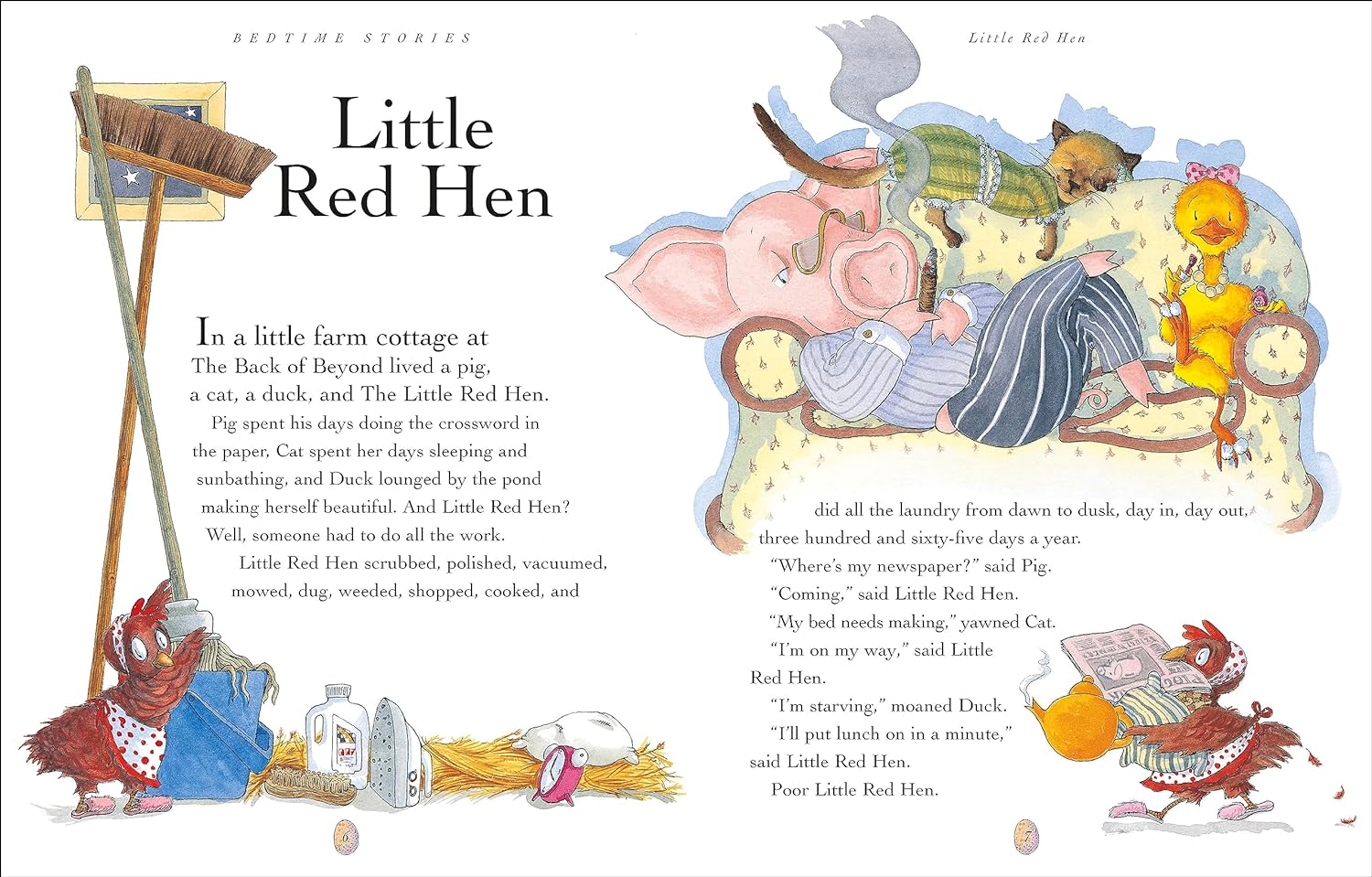 BEDTIME STORIES

Little Red Hen

In a little farm cottage at The Back of Beyond lived a pig, a cat, a duck, and The Little Red Hen.

Pig spent his days doing the crossword in the paper, Cat spent her days sleeping and sunbathing, and Duck lounged by the pond making herself beautiful. And Little Red Hen? Well, someone had to do all the work.

Little Red Hen scrubbed, polished, vacuumed, mowed, dug, weeded, shopped, cooked, and

6

Little Red Hen

did all the laundry from dawn to dusk, day in, day out, three hundred and sixty-five days a year.

"Where's my newspaper?" said Pig.

"Coming," said Little Red Hen.

"My bed needs making," yawned Cat.

"I'm on my way," said Little Red Hen.

"I'm starving," moaned Duck.

"I'll put lunch on in a minute," said Little Red Hen.

Poor Little Red Hen.

7